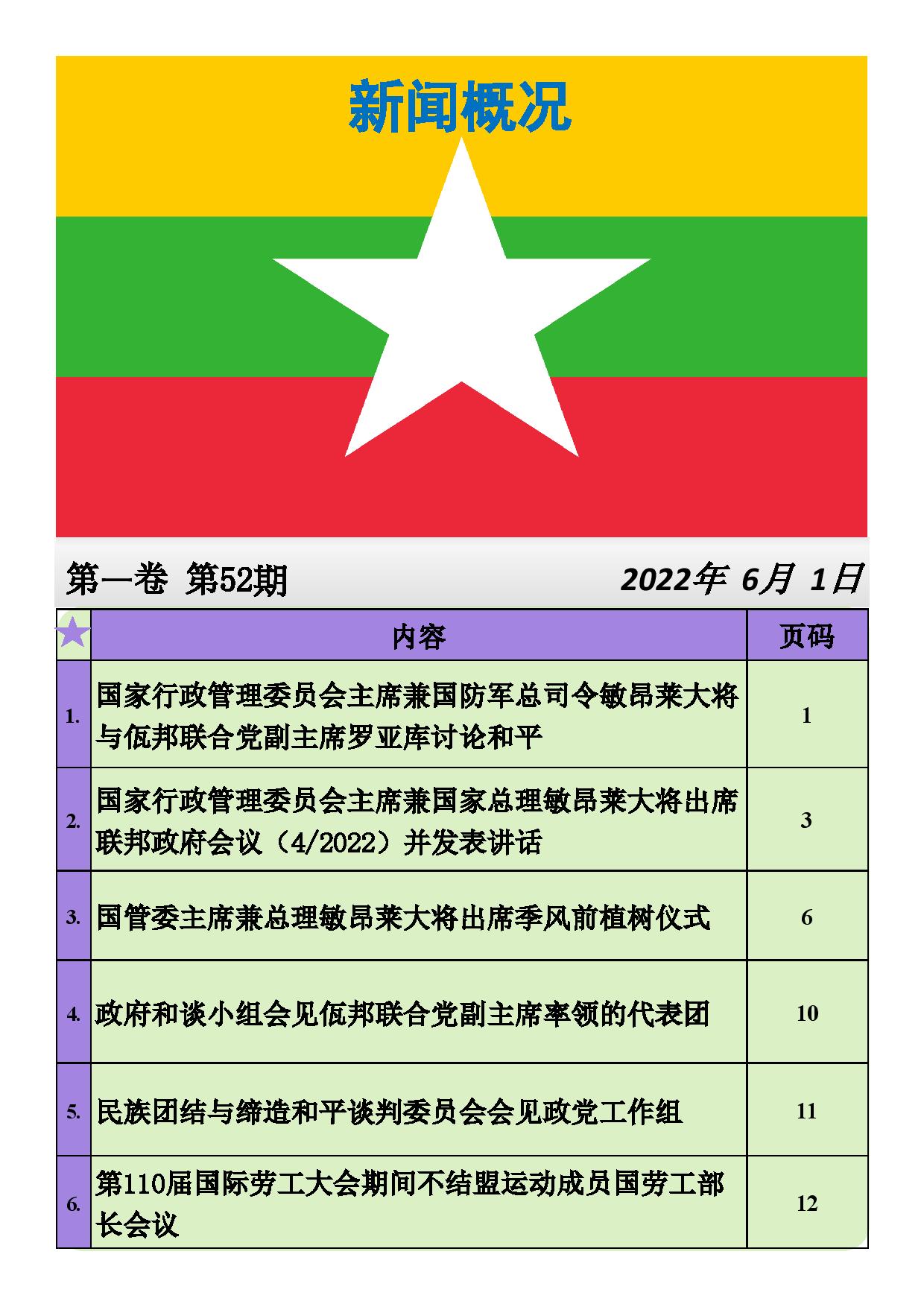 新闻概况

第一卷 第52期

2022年 6月 1日

|  | 内容 | 页码 |
|---|---|---|
| 1. | 国家行政管理委员会主席兼国防军总司令敏昂莱大将与佤邦联合党副主席罗亚库讨论和平 | 1 |
| 2. | 国家行政管理委员会主席兼国家总理敏昂莱大将出席联邦政府会议（4/2022）并发表讲话 | 3 |
| 3. | 国管委主席兼总理敏昂莱大将出席季风前植树仪式 | 6 |
| 4. | 政府和谈小组会见佤邦联合党副主席率领的代表团 | 10 |
| 5. | 民族团结与缔造和平谈判委员会会见政党工作组 | 11 |
| 6. | 第110届国际劳工大会期间不结盟运动成员国劳工部长会议 | 12 |